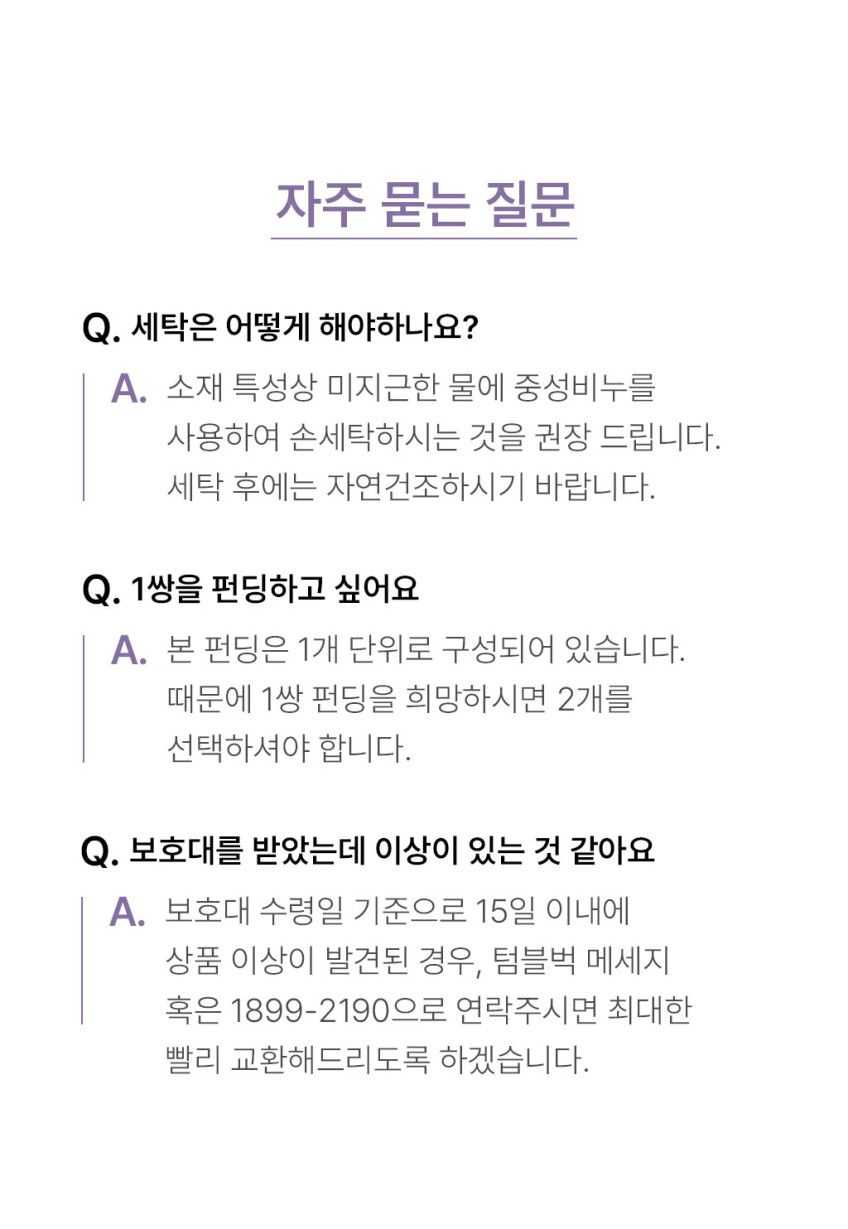 자주 묻는 질문

Q. 세탁은 어떻게 해야하나요?

A. 소재 특성상 미지근한 물에 중성비누를 사용하여 손세탁하시는 것을 권장 드립니다. 세탁 후에는 자연건조하시기 바랍니다.

Q. 1쌍을 펀딩하고 싶어요

A. 본 펀딩은 1개 단위로 구성되어 있습니다. 때문에 1쌍 펀딩을 희망하시면 2개를 선택하셔야 합니다.

Q. 보호대를 받았는데 이상이 있는 것 같아요

A. 보호대 수령일 기준으로 15일 이내에 상품 이상이 발견된 경우, 텀블벅 메세지 혹은 1899-2190으로 연락주시면 최대한 빨리 교환해드리도록 하겠습니다.